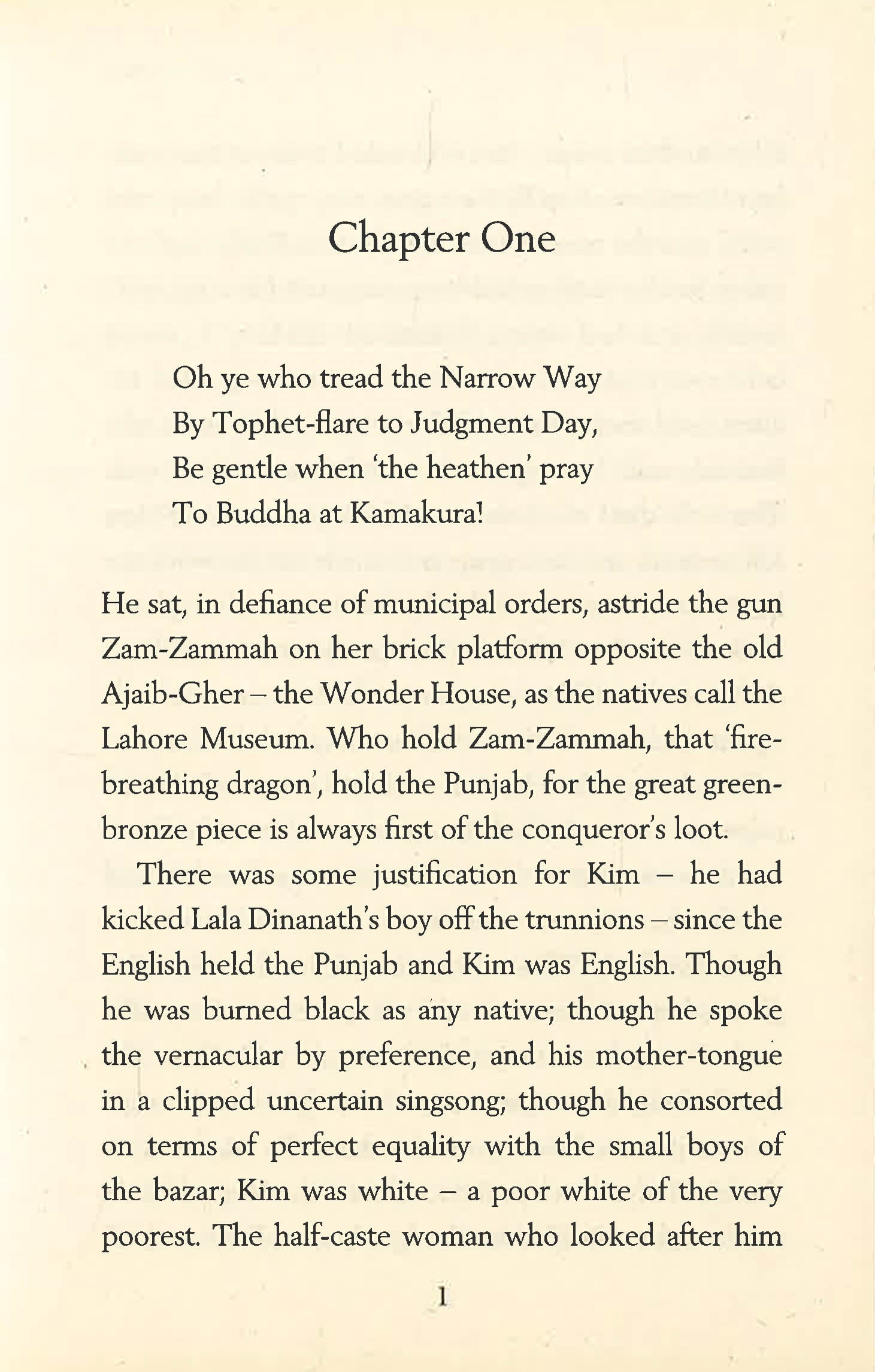 Chapter One

Oh ye who tread the Narrow Way
By Tophet-flare to Judgment Day,
Be gentle when 'the heathen' pray
To Buddha at Kamakura!

He sat, in defiance of municipal orders, astride the gun Zam-Zammah on her brick platform opposite the old Ajaib-Gher – the Wonder House, as the natives call the Lahore Museum. Who hold Zam-Zammah, that 'fire-breathing dragon', hold the Punjab, for the great green-bronze piece is always first of the conqueror's loot.

There was some justification for Kim – he had kicked Lala Dinanath's boy off the trunnions – since the English held the Punjab and Kim was English. Though he was burned black as any native; though he spoke the vernacular by preference, and his mother-tongue in a clipped uncertain singsong; though he consorted on terms of perfect equality with the small boys of the bazar; Kim was white – a poor white of the very poorest. The half-caste woman who looked after him

1